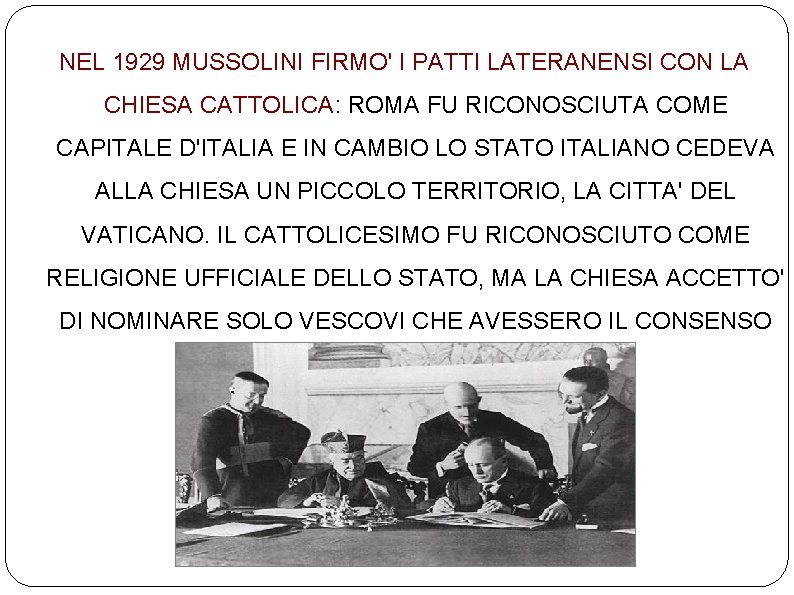 NEL 1929 MUSSOLINI FIRMO' I PATTI LATERANENSI CON LA CHIESA CATTOLICA: ROMA FU RICONOSCIUTA COME CAPITALE D'ITALIA E IN CAMBIO LO STATO ITALIANO CEDEVA ALLA CHIESA UN PICCOLO TERRITORIO, LA CITTA' DEL VATICANO. IL CATTOLICESIMO FU RICONOSCIUTO COME RELIGIONE UFFICIALE DELLO STATO, MA LA CHIESA ACCETTO' DI NOMINARE SOLO VESCOVI CHE AVESSERO IL CONSENSO